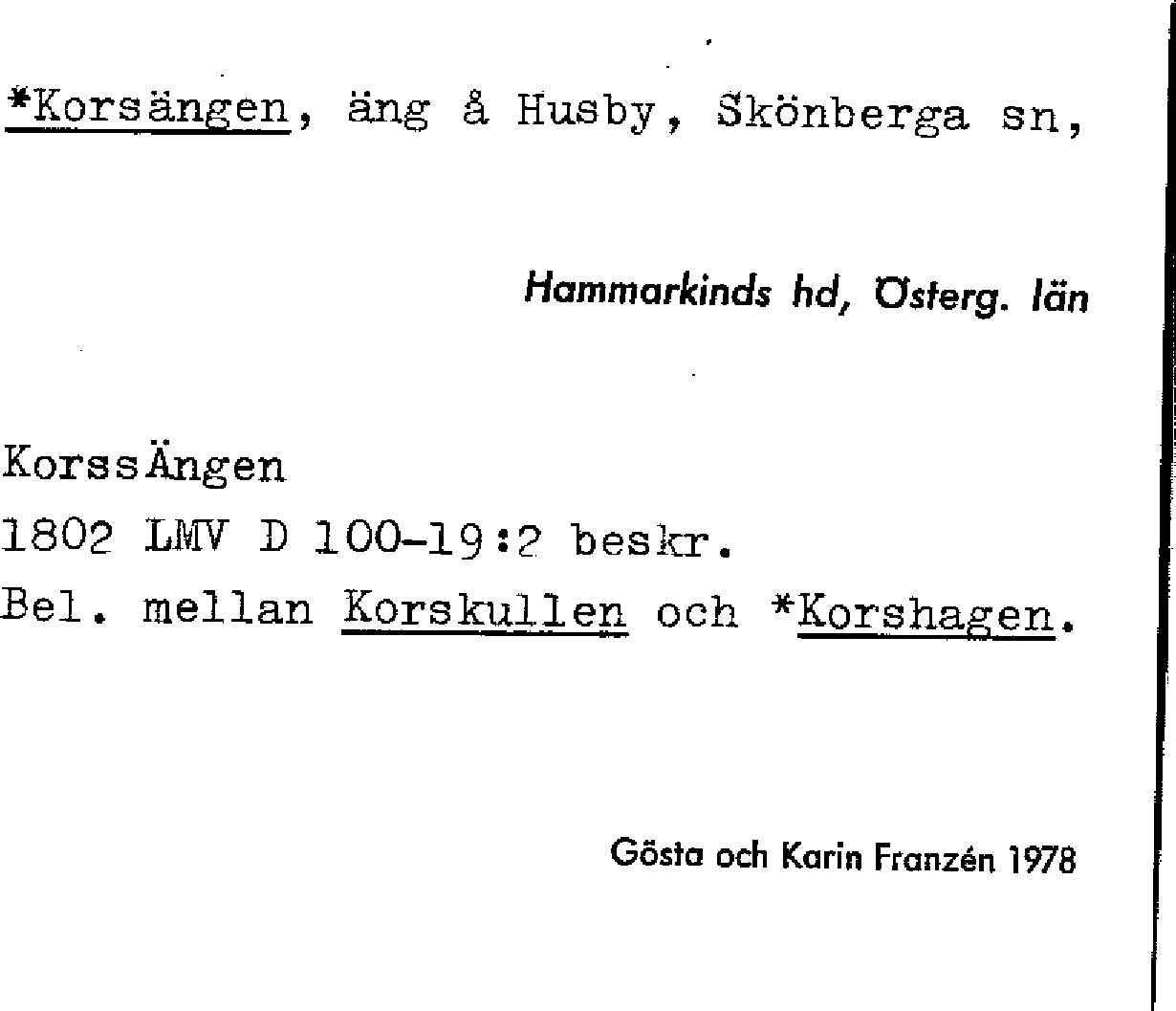 *Korsängen, äng å Husby, Skönberga sn,

Hammarkinds hd, Österg. län

KorssÄngen
1802 LMV D 100-19:2 beskr.
Bel. mellan Korskullen och *Korshagen.

Gösta och Karin Franzén 1978